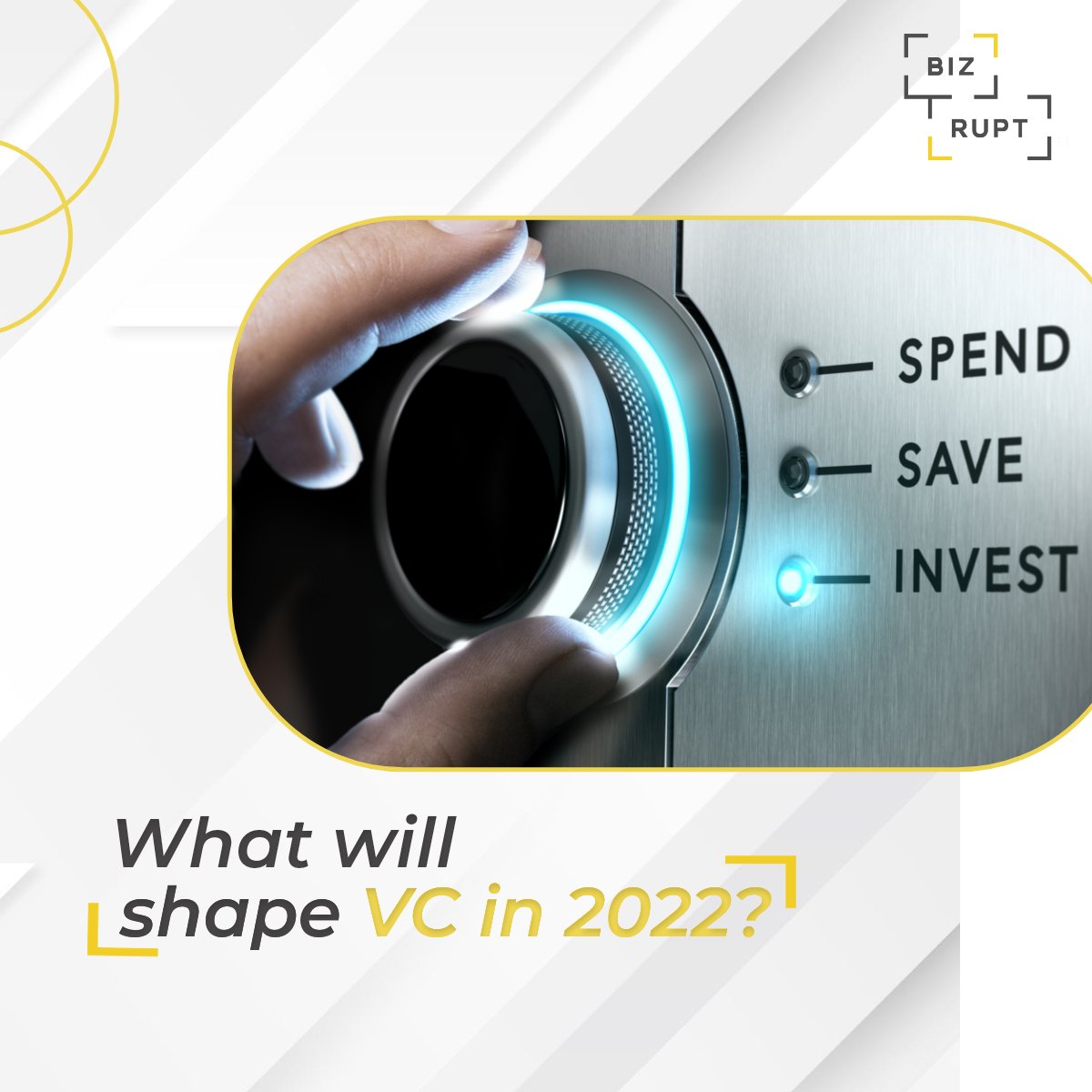 BIZ
RUPT

SPEND
SAVE
INVEST

What will shape VC in 2022?